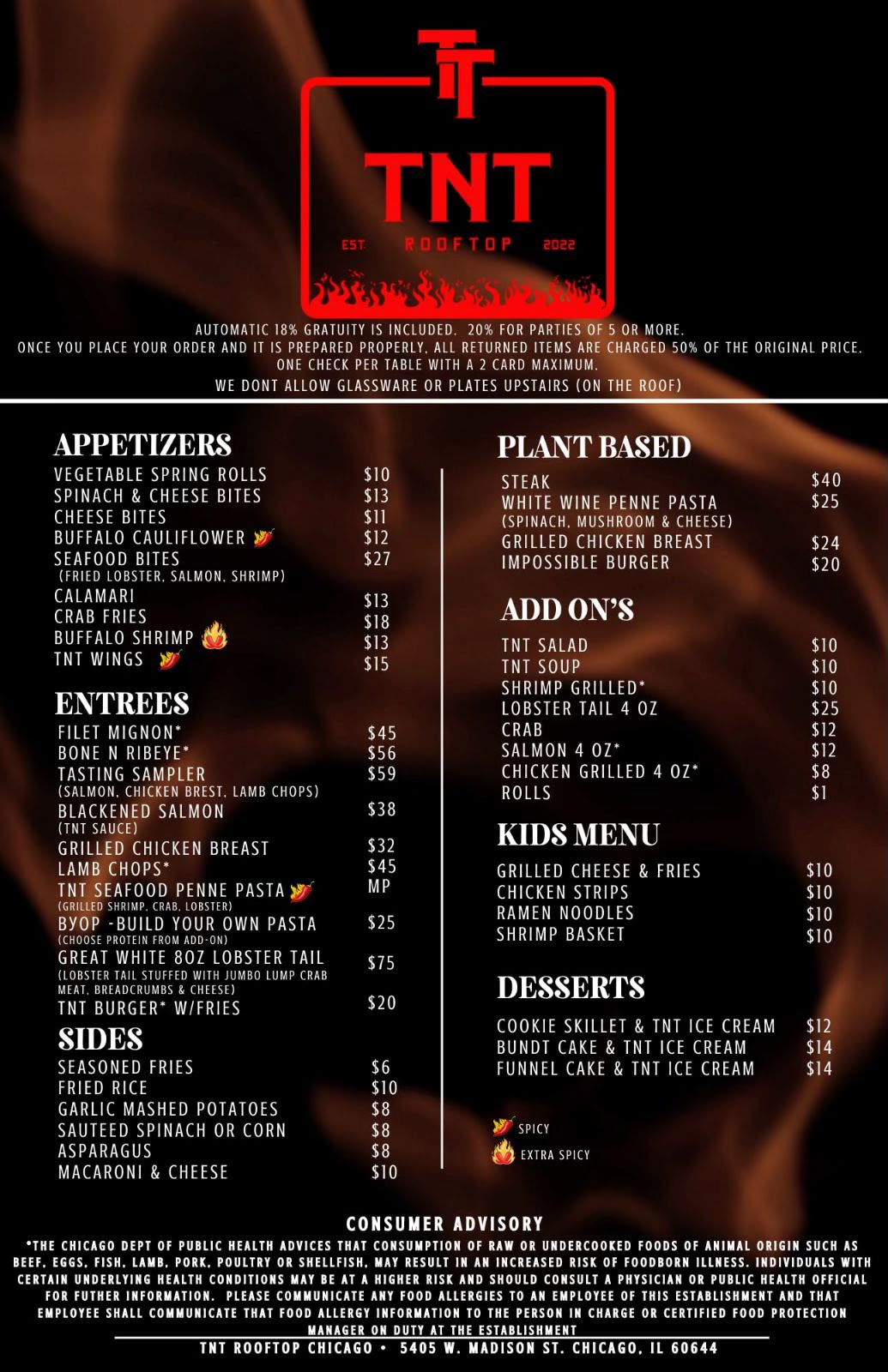 TT

TNT

EST. ROOFTOP 2022

AUTOMATIC 18% GRATUITY IS INCLUDED. 20% FOR PARTIES OF 5 OR MORE.
ONCE YOU PLACE YOUR ORDER AND IT IS PREPARED PROPERLY, ALL RETURNED ITEMS ARE CHARGED 50% OF THE ORIGINAL PRICE.
ONE CHECK PER TABLE WITH A 2 CARD MAXIMUM.
WE DONT ALLOW GLASSWARE OR PLATES UPSTAIRS (ON THE ROOF)

APPETIZERS

| | |
|---|---|
| VEGETABLE SPRING ROLLS | $10 |
| SPINACH & CHEESE BITES | $13 |
| CHEESE BITES | $11 |
| BUFFALO CAULIFLOWER | $12 |
| SEAFOOD BITES (FRIED LOBSTER, SALMON, SHRIMP) | $27 |
| CALAMARI | $13 |
| CRAB FRIES | $18 |
| BUFFALO SHRIMP | $13 |
| TNT WINGS | $15 |

ENTREES

| | |
|---|---|
| FILET MIGNON* | $45 |
| BONE N RIBEYE* | $56 |
| TASTING SAMPLER (SALMON, CHICKEN BREST, LAMB CHOPS) | $59 |
| BLACKENED SALMON (TNT SAUCE) | $38 |
| GRILLED CHICKEN BREAST | $32 |
| LAMB CHOPS* | $45 |
| TNT SEAFOOD PENNE PASTA (GRILLED SHRIMP, CRAB, LOBSTER) | MP |
| BYOP -BUILD YOUR OWN PASTA (CHOOSE PROTEIN FROM ADD-ON) | $25 |
| GREAT WHITE 8OZ LOBSTER TAIL (LOBSTER TAIL STUFFED WITH JUMBO LUMP CRAB MEAT, BREADCRUMBS & CHEESE) | $75 |
| TNT BURGER* W/FRIES | $20 |

SIDES

| | |
|---|---|
| SEASONED FRIES | $6 |
| FRIED RICE | $10 |
| GARLIC MASHED POTATOES | $8 |
| SAUTEED SPINACH OR CORN | $8 |
| ASPARAGUS | $8 |
| MACARONI & CHEESE | $10 |

PLANT BASED

| | |
|---|---|
| STEAK | $40 |
| WHITE WINE PENNE PASTA (SPINACH, MUSHROOM & CHEESE) | $25 |
| GRILLED CHICKEN BREAST | $24 |
| IMPOSSIBLE BURGER | $20 |

ADD ON'S

| | |
|---|---|
| TNT SALAD | $10 |
| TNT SOUP | $10 |
| SHRIMP GRILLED* | $10 |
| LOBSTER TAIL 4 OZ | $25 |
| CRAB | $12 |
| SALMON 4 OZ* | $12 |
| CHICKEN GRILLED 4 OZ* | $8 |
| ROLLS | $1 |

KIDS MENU

| | |
|---|---|
| GRILLED CHEESE & FRIES | $10 |
| CHICKEN STRIPS | $10 |
| RAMEN NOODLES | $10 |
| SHRIMP BASKET | $10 |

DESSERTS

| | |
|---|---|
| COOKIE SKILLET & TNT ICE CREAM | $12 |
| BUNDT CAKE & TNT ICE CREAM | $14 |
| FUNNEL CAKE & TNT ICE CREAM | $14 |

SPICY
EXTRA SPICY

CONSUMER ADVISORY
*THE CHICAGO DEPT OF PUBLIC HEALTH ADVICES THAT CONSUMPTION OF RAW OR UNDERCOOKED FOODS OF ANIMAL ORIGIN SUCH AS BEEF, EGGS, FISH, LAMB, PORK, POULTRY OR SHELLFISH, MAY RESULT IN AN INCREASED RISK OF FOODBORN ILLNESS. INDIVIDUALS WITH CERTAIN UNDERLYING HEALTH CONDITIONS MAY BE AT A HIGHER RISK AND SHOULD CONSULT A PHYSICIAN OR PUBLIC HEALTH OFFICIAL FOR FUTHER INFORMATION. PLEASE COMMUNICATE ANY FOOD ALLERGIES TO AN EMPLOYEE OF THIS ESTABLISHMENT AND THAT EMPLOYEE SHALL COMMUNICATE THAT FOOD ALLERGY INFORMATION TO THE PERSON IN CHARGE OR CERTIFIED FOOD PROTECTION MANAGER ON DUTY AT THE ESTABLISHMENT

TNT ROOFTOP CHICAGO • 5405 W. MADISON ST. CHICAGO, IL 60644